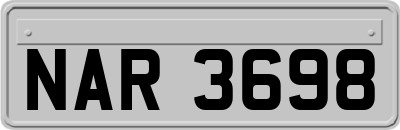 NAR 3698